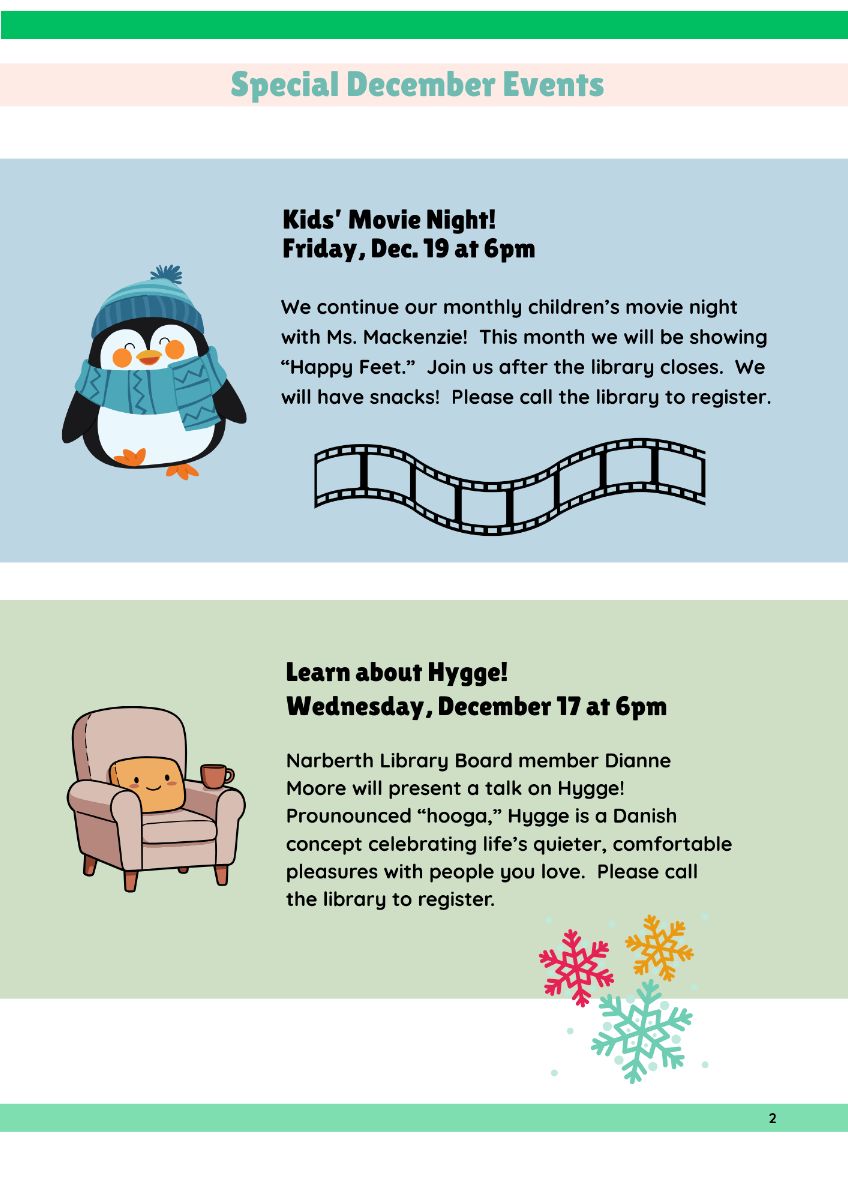 Special December Events

Kids' Movie Night!
Friday, Dec. 19 at 6pm

We continue our monthly children's movie night with Ms. Mackenzie! This month we will be showing "Happy Feet." Join us after the library closes. We will have snacks! Please call the library to register.

Learn about Hygge!
Wednesday, December 17 at 6pm

Narberth Library Board member Dianne Moore will present a talk on Hygge! Prounounced "hooga," Hygge is a Danish concept celebrating life's quieter, comfortable pleasures with people you love. Please call the library to register.

2